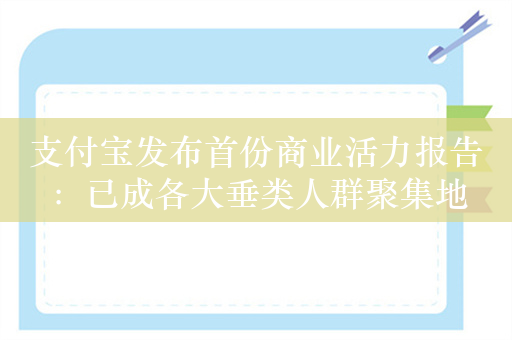 支付宝发布首份商业活力报告：已成各大垂类人群聚集地